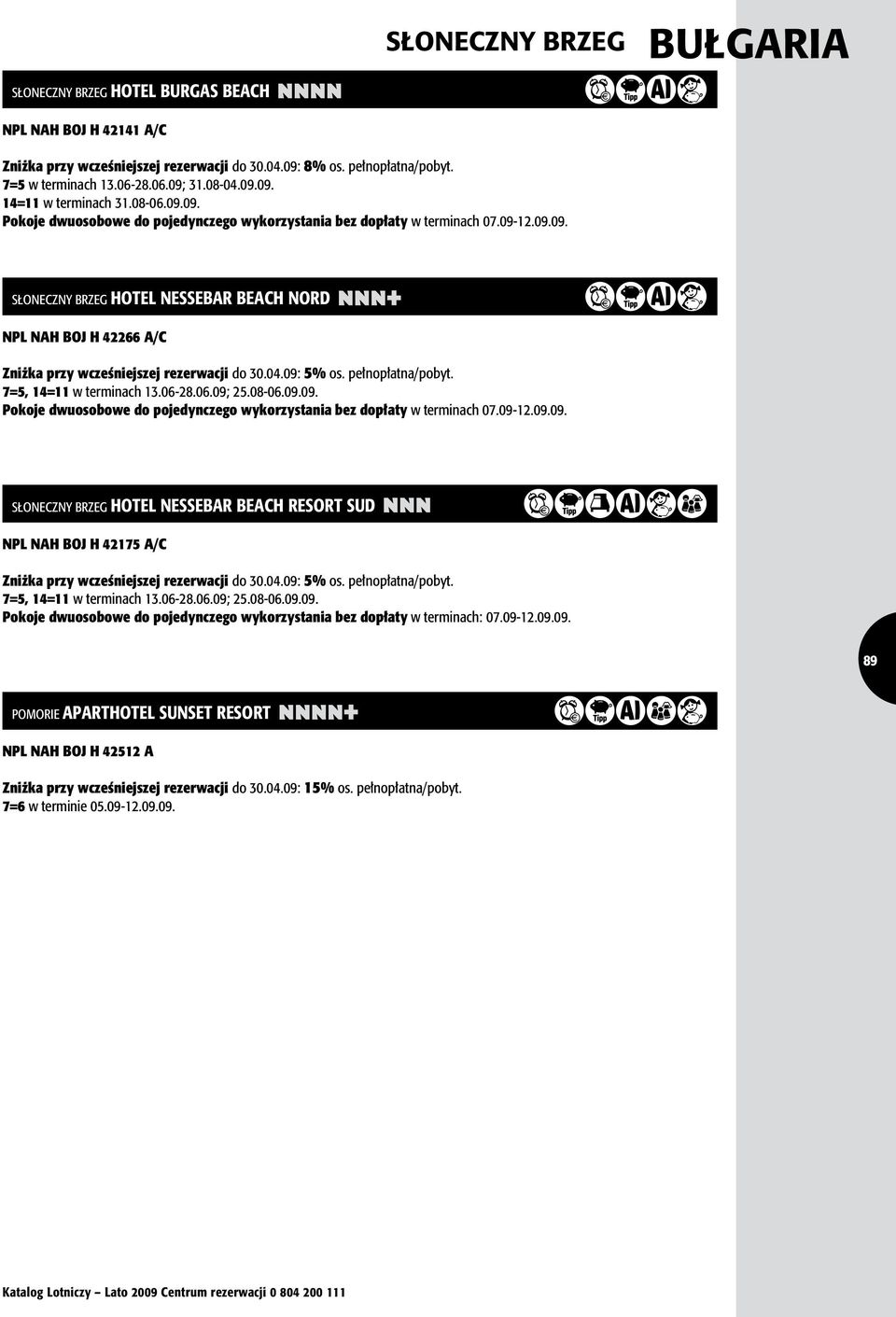 SŁONECZNY BRZEG BUŁGARIA

SŁONECZNY BRZEG HOTEL BURGAS BEACH NNNN

Tipp AI

NPL NAH BOJ H 42141 A/C

Zniżka przy wcześniejszej rezerwacji do 30.04.09: 8% os. pełnopłatna/pobyt.
7=5 w terminach 13.06-28.06.09; 31.08-04.09.09.
14=11 w terminach 31.08-06.09.09.
Pokoje dwuosobowe do pojedynczego wykorzystania bez dopłaty w terminach 07.09-12.09.09.

SŁONECZNY BRZEG HOTEL NESSEBAR BEACH NORD NNN+

Tipp AI

NPL NAH BOJ H 42266 A/C

Zniżka przy wcześniejszej rezerwacji do 30.04.09: 5% os. pełnopłatna/pobyt.
7=5, 14=11 w terminach 13.06-28.06.09; 25.08-06.09.09.
Pokoje dwuosobowe do pojedynczego wykorzystania bez dopłaty w terminach 07.09-12.09.09.

SŁONECZNY BRZEG HOTEL NESSEBAR BEACH RESORT SUD NNN

Tipp AI

NPL NAH BOJ H 42175 A/C

Zniżka przy wcześniejszej rezerwacji do 30.04.09: 5% os. pełnopłatna/pobyt.
7=5, 14=11 w terminach 13.06-28.06.09; 25.08-06.09.09.
Pokoje dwuosobowe do pojedynczego wykorzystania bez dopłaty w terminach: 07.09-12.09.09.

89

POMORIE APARTHOTEL SUNSET RESORT NNNN+

Tipp AI

NPL NAH BOJ H 42512 A

Zniżka przy wcześniejszej rezerwacji do 30.04.09: 15% os. pełnopłatna/pobyt.
7=6 w terminie 05.09-12.09.09.

Katalog Lotniczy – Lato 2009 Centrum rezerwacji 0 804 200 111